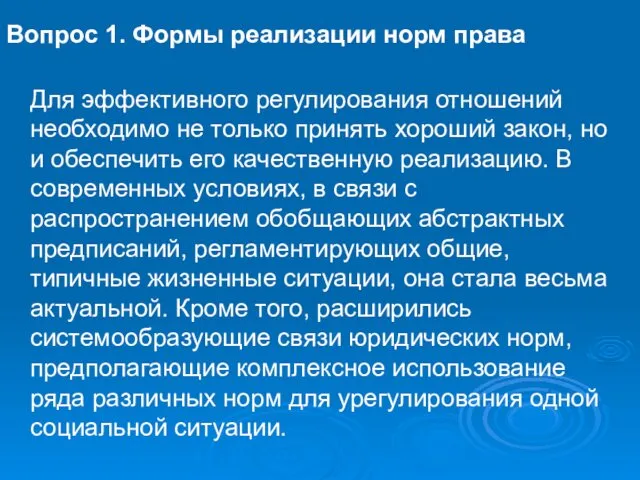 Вопрос 1. Формы реализации норм права

Для эффективного регулирования отношений необходимо не только принять хороший закон, но и обеспечить его качественную реализацию. В современных условиях, в связи с распространением обобщающих абстрактных предписаний, регламентирующих общие, типичные жизненные ситуации, она стала весьма актуальной. Кроме того, расширились системообразующие связи юридических норм, предполагающие комплексное использование ряда различных норм для урегулирования одной социальной ситуации.